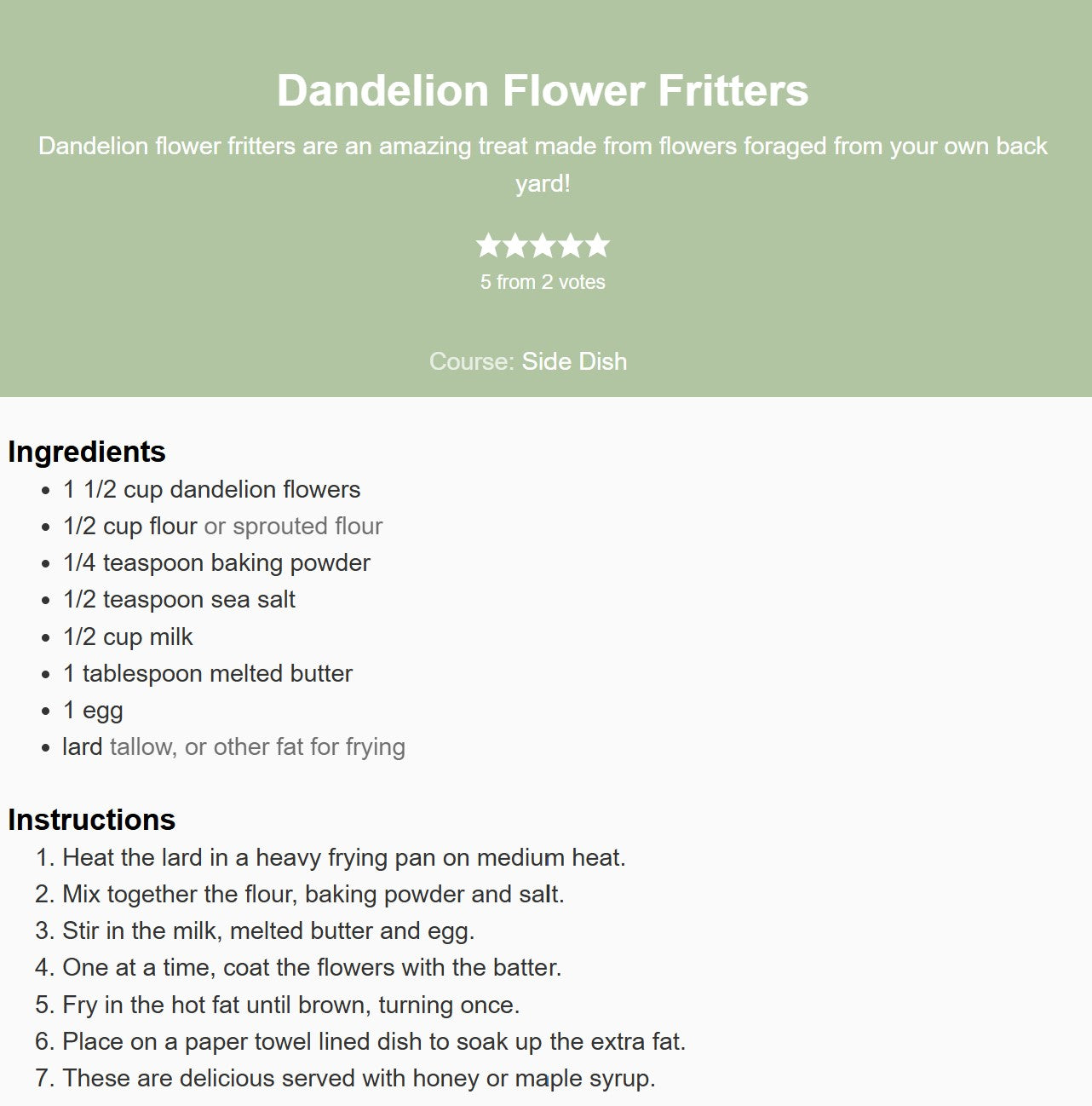 Dandelion Flower Fritters

Dandelion flower fritters are an amazing treat made from flowers foraged from your own back yard!

5 from 2 votes

Course: Side Dish

Ingredients

- 1 1/2 cup dandelion flowers
- 1/2 cup flour or sprouted flour
- 1/4 teaspoon baking powder
- 1/2 teaspoon sea salt
- 1/2 cup milk
- 1 tablespoon melted butter
- 1 egg
- lard tallow, or other fat for frying

Instructions

1. Heat the lard in a heavy frying pan on medium heat.
2. Mix together the flour, baking powder and salt.
3. Stir in the milk, melted butter and egg.
4. One at a time, coat the flowers with the batter.
5. Fry in the hot fat until brown, turning once.
6. Place on a paper towel lined dish to soak up the extra fat.
7. These are delicious served with honey or maple syrup.